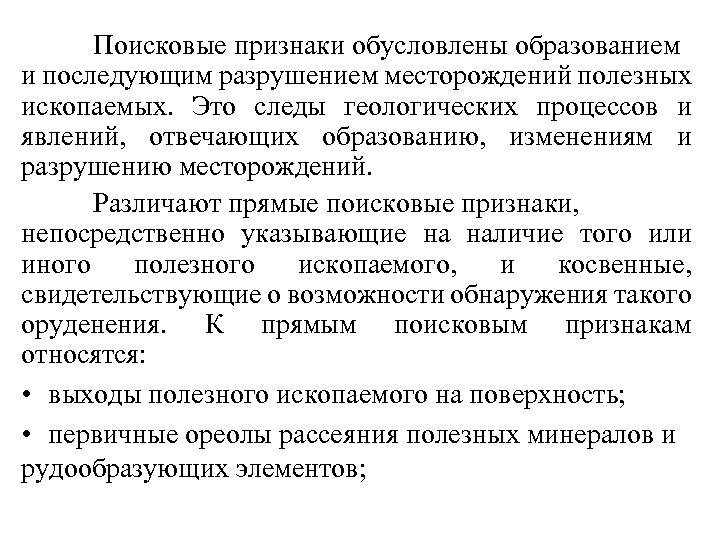 Поисковые признаки обусловлены образованием и последующим разрушением месторождений полезных ископаемых. Это следы геологических процессов и явлений, отвечающих образованию, изменениям и разрушению месторождений.

Различают прямые поисковые признаки, непосредственно указывающие на наличие того или иного полезного ископаемого, и косвенные, свидетельствующие о возможности обнаружения такого оруденения. К прямым поисковым признакам относятся:

• выходы полезного ископаемого на поверхность;

• первичные ореолы рассеяния полезных минералов и рудообразующих элементов;